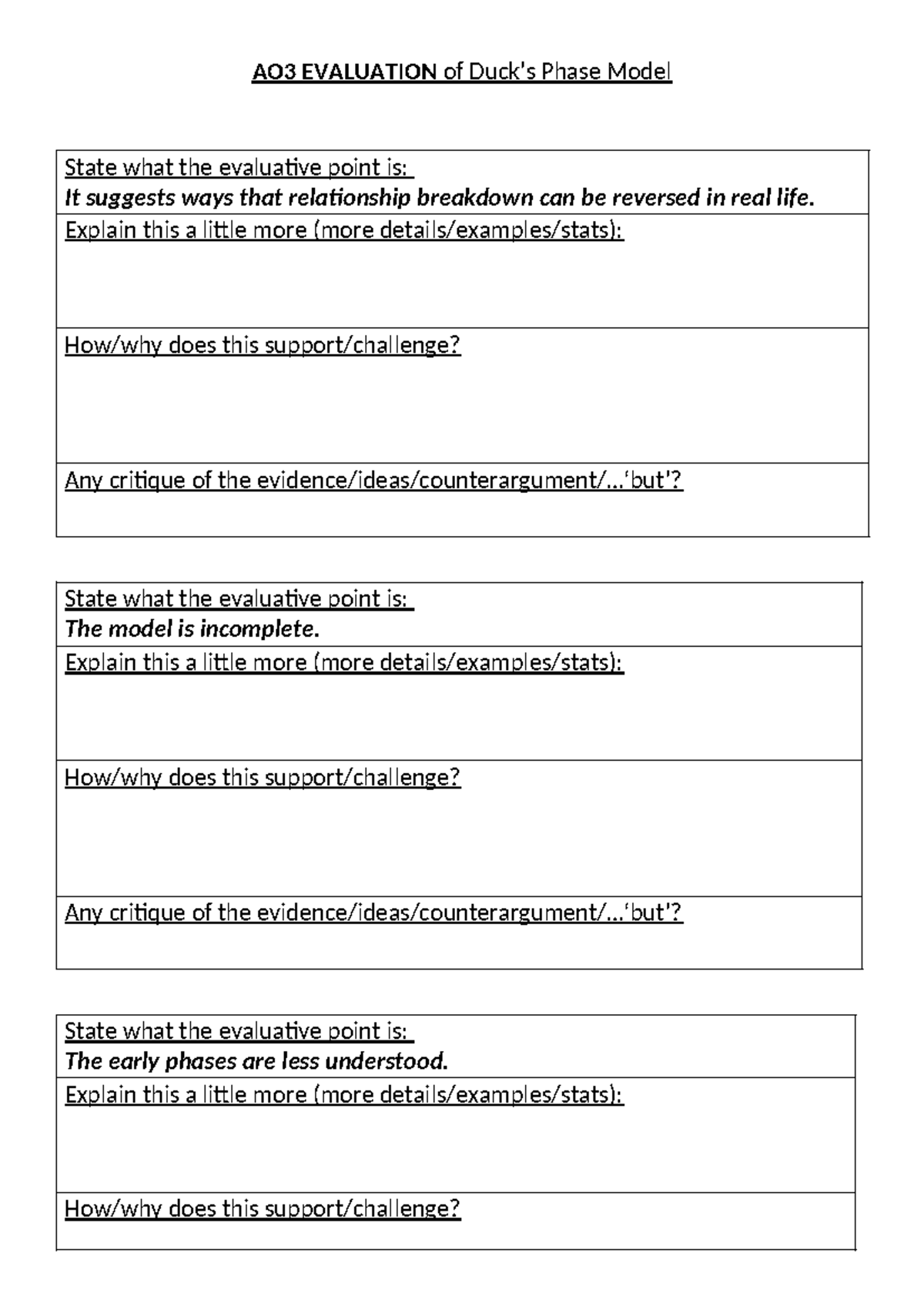 AO3 EVALUATION of Duck's Phase Model

State what the evaluative point is:
It suggests ways that relationship breakdown can be reversed in real life.

Explain this a little more (more details/examples/stats):

How/why does this support/challenge?

Any critique of the evidence/ideas/counterargument/...'but'?

State what the evaluative point is:
The model is incomplete.

Explain this a little more (more details/examples/stats):

How/why does this support/challenge?

Any critique of the evidence/ideas/counterargument/...'but'?

State what the evaluative point is:
The early phases are less understood.

Explain this a little more (more details/examples/stats):

How/why does this support/challenge?